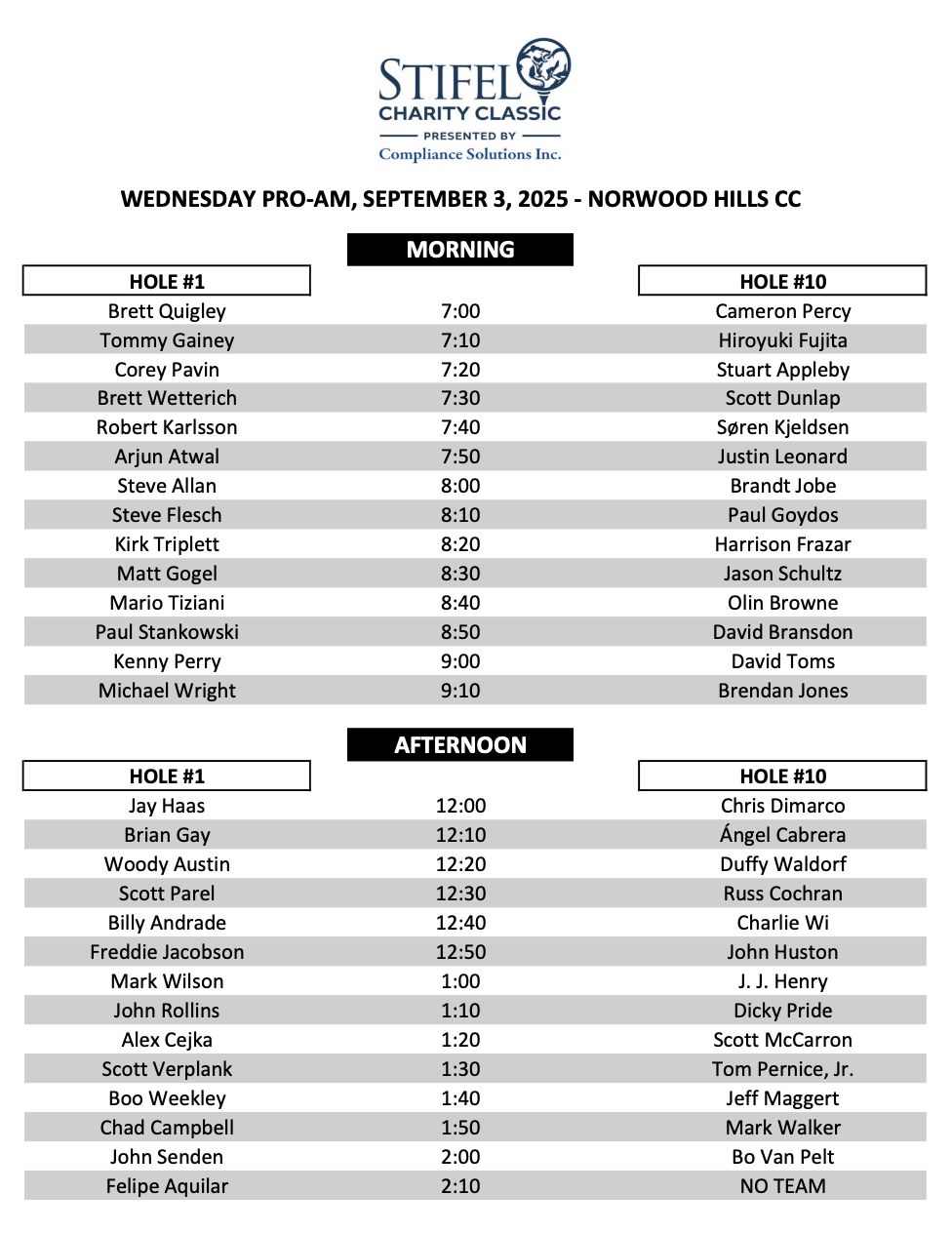 STIFEL
CHARITY CLASSIC
PRESENTED BY
Compliance Solutions Inc.

WEDNESDAY PRO-AM, SEPTEMBER 3, 2025 - NORWOOD HILLS CC

MORNING

| HOLE #1 | | HOLE #10 |
|---|---|---|
| Brett Quigley | 7:00 | Cameron Percy |
| Tommy Gainey | 7:10 | Hiroyuki Fujita |
| Corey Pavin | 7:20 | Stuart Appleby |
| Brett Wetterich | 7:30 | Scott Dunlap |
| Robert Karlsson | 7:40 | Søren Kjeldsen |
| Arjun Atwal | 7:50 | Justin Leonard |
| Steve Allan | 8:00 | Brandt Jobe |
| Steve Flesch | 8:10 | Paul Goydos |
| Kirk Triplett | 8:20 | Harrison Frazar |
| Matt Gogel | 8:30 | Jason Schultz |
| Mario Tiziani | 8:40 | Olin Browne |
| Paul Stankowski | 8:50 | David Bransdon |
| Kenny Perry | 9:00 | David Toms |
| Michael Wright | 9:10 | Brendan Jones |

AFTERNOON

| HOLE #1 | | HOLE #10 |
|---|---|---|
| Jay Haas | 12:00 | Chris Dimarco |
| Brian Gay | 12:10 | Ángel Cabrera |
| Woody Austin | 12:20 | Duffy Waldorf |
| Scott Parel | 12:30 | Russ Cochran |
| Billy Andrade | 12:40 | Charlie Wi |
| Freddie Jacobson | 12:50 | John Huston |
| Mark Wilson | 1:00 | J. J. Henry |
| John Rollins | 1:10 | Dicky Pride |
| Alex Cejka | 1:20 | Scott McCarron |
| Scott Verplank | 1:30 | Tom Pernice, Jr. |
| Boo Weekley | 1:40 | Jeff Maggert |
| Chad Campbell | 1:50 | Mark Walker |
| John Senden | 2:00 | Bo Van Pelt |
| Felipe Aquilar | 2:10 | NO TEAM |